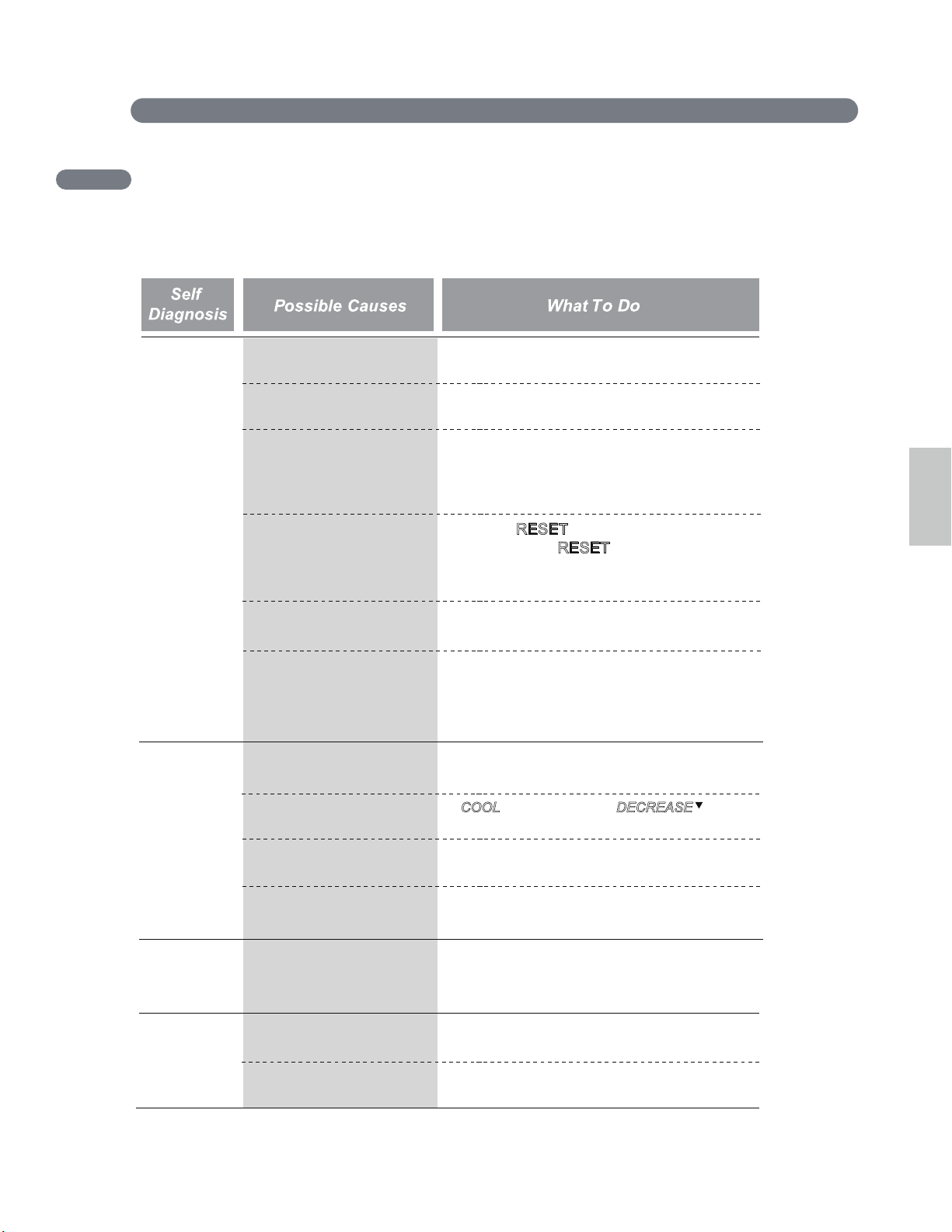 | Self Diagnosis | Possible Causes | What To Do |
|---|---|---|
| | | |
| | | |
| | | |
| | | RESET RESET |
| | | |
| | | |
| | | |
| | | COOL DECREASE▼ |
| | | |
| | | |
| | | |
| | | |
| | | |